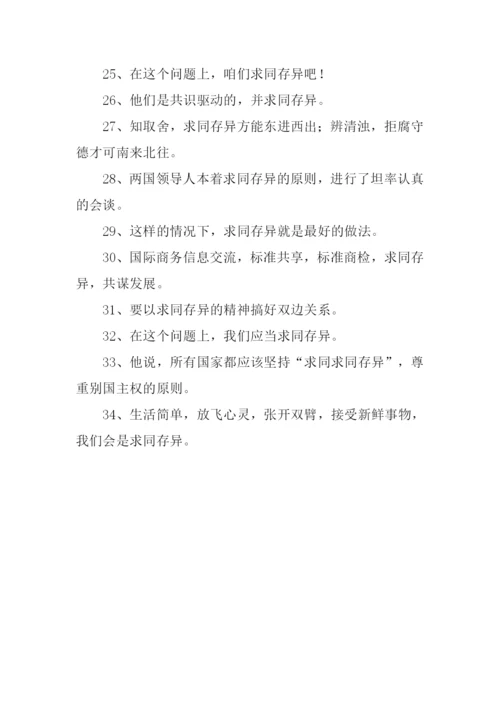 25、在这个问题上，咱们求同存异吧！

26、他们是共识驱动的，并求同存异。

27、知取舍，求同存异方能东进西出；辨清浊，拒腐守德才可南来北往。

28、两国领导人本着求同存异的原则，进行了坦率认真的会谈。

29、这样的情况下，求同存异就是最好的做法。

30、国际商务信息交流，标准共享，标准商检，求同存异，共谋发展。

31、要以求同存异的精神搞好双边关系。

32、在这个问题上，我们应当求同存异。

33、他说，所有国家都应该坚持“求同求同存异”，尊重别国主权的原则。

34、生活简单，放飞心灵，张开双臂，接受新鲜事物，我们会是求同存异。